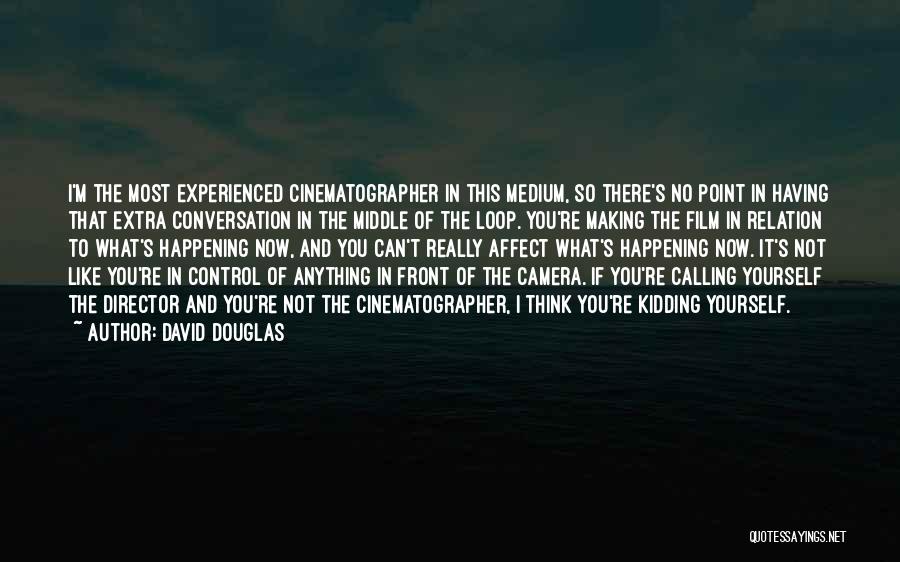 I'M THE MOST EXPERIENCED CINEMATOGRAPHER IN THIS MEDIUM, SO THERE'S NO POINT IN HAVING THAT EXTRA CONVERSATION IN THE MIDDLE OF THE LOOP. YOU'RE MAKING THE FILM IN RELATION TO WHAT'S HAPPENING NOW, AND YOU CAN'T REALLY AFFECT WHAT'S HAPPENING NOW. IT'S NOT LIKE YOU'RE IN CONTROL OF ANYTHING IN FRONT OF THE CAMERA. IF YOU'RE CALLING YOURSELF THE DIRECTOR AND YOU'RE NOT THE CINEMATOGRAPHER, I THINK YOU'RE KIDDING YOURSELF.

~ AUTHOR: DAVID DOUGLAS

QUOTESSAYINGS.NET